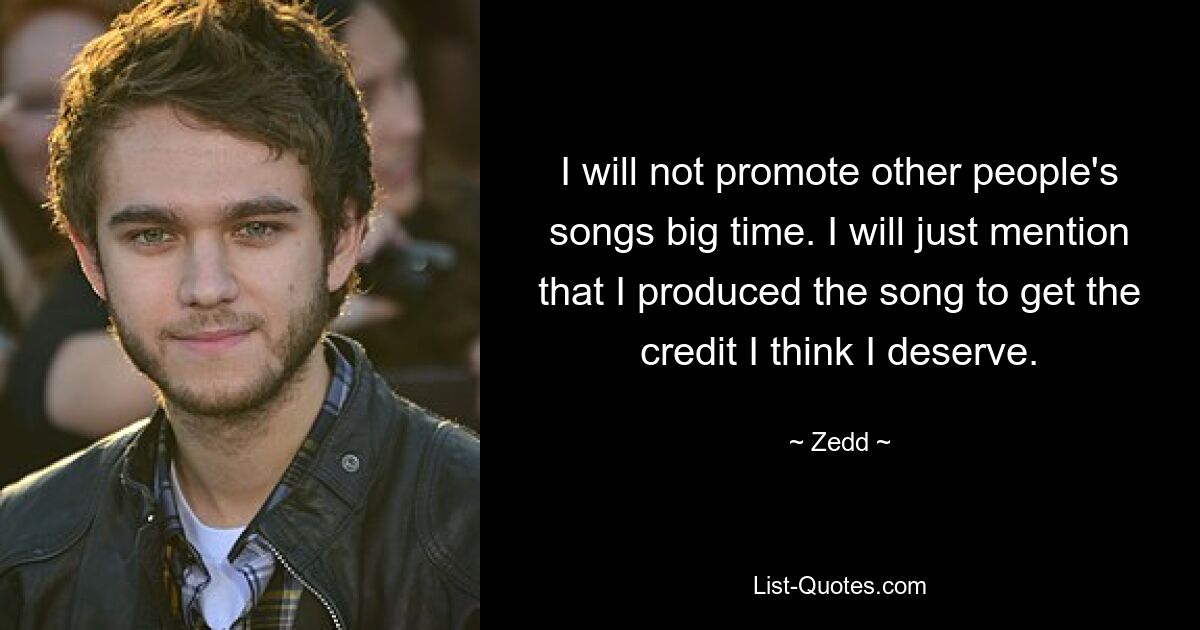 I will not promote other people's songs big time. I will just mention that I produced the song to get the credit I think I deserve.

~ Zedd ~

List-Quotes.com